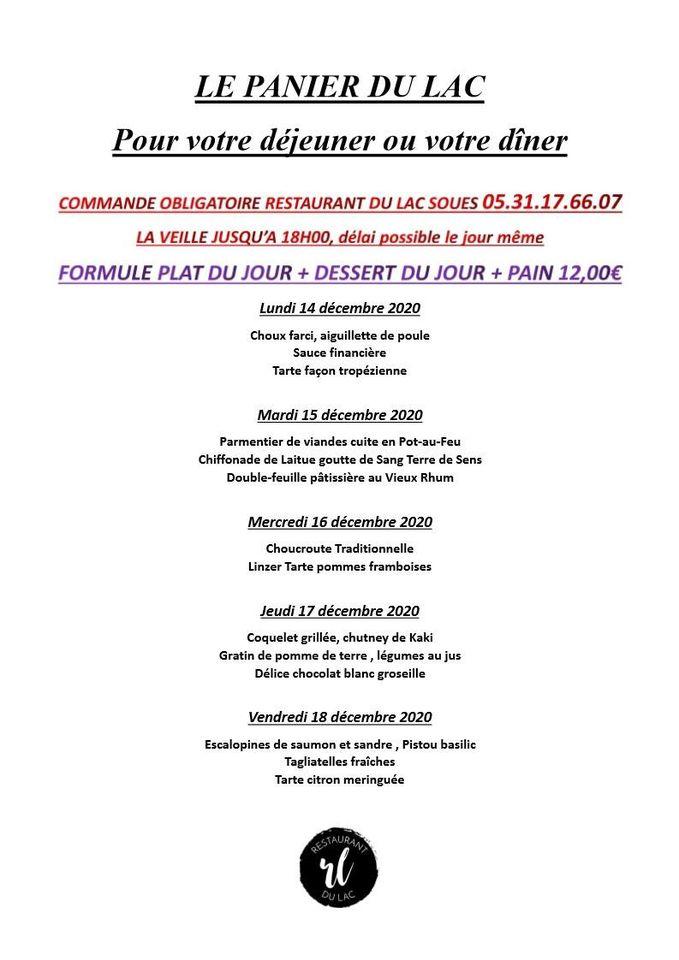 LE PANIER DU LAC

Pour votre déjeuner ou votre dîner

COMMANDE OBLIGATOIRE RESTAURANT DU LAC SOUES 05.31.17.66.07

LA VEILLE JUSQU'A 18H00, délai possible le jour même

FORMULE PLAT DU JOUR + DESSERT DU JOUR + PAIN 12,00€

Lundi 14 décembre 2020

Choux farci, aiguillette de poule
Sauce financière
Tarte façon tropézienne

Mardi 15 décembre 2020

Parmentier de viandes cuite en Pot-au-Feu
Chiffonade de Laitue goutte de Sang Terre de Sens
Double-feuille pâtissière au Vieux Rhum

Mercredi 16 décembre 2020

Choucroute Traditionnelle
Linzer Tarte pommes framboises

Jeudi 17 décembre 2020

Coquelet grillée, chutney de Kaki
Gratin de pomme de terre , légumes au jus
Délice chocolat blanc groseille

Vendredi 18 décembre 2020

Escalopines de saumon et sandre , Pistou basilic
Tagliatelles fraîches
Tarte citron meringuée

RESTAURANT
rl
DU LAC